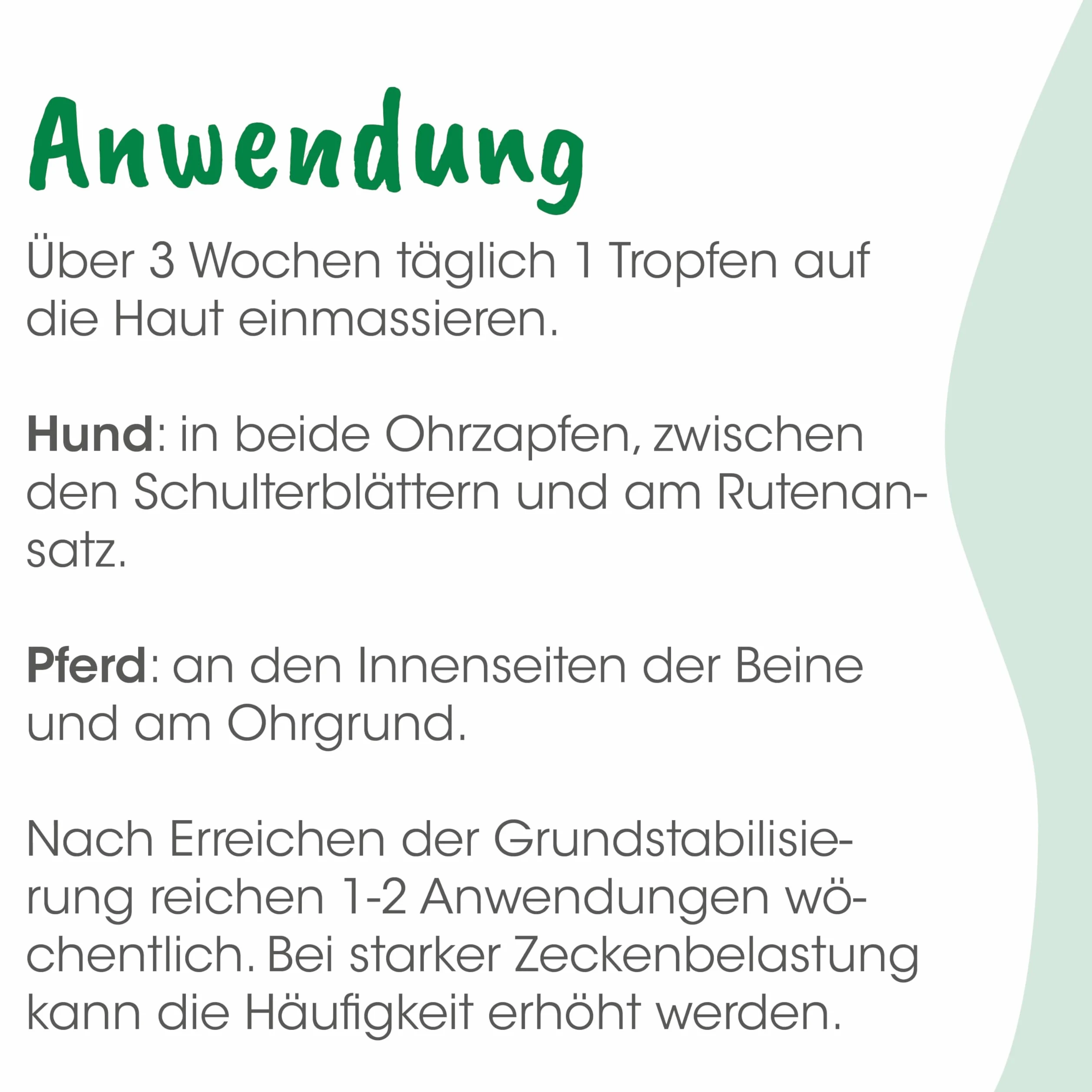 Anwendung

Über 3 Wochen täglich 1 Tropfen auf die Haut einmassieren.

Hund: in beide Ohrzapfen, zwischen den Schulterblättern und am Rutenansatz.

Pferd: an den Innenseiten der Beine und am Ohrgrund.

Nach Erreichen der Grundstabilisierung reichen 1-2 Anwendungen wöchentlich. Bei starker Zeckenbelastung kann die Häufigkeit erhöht werden.